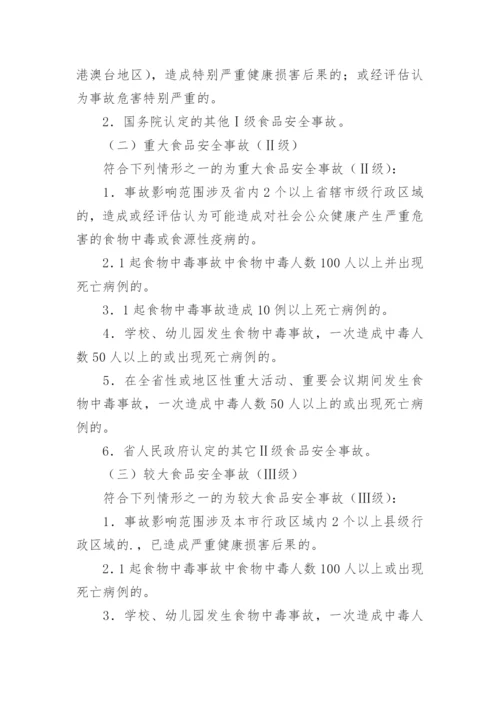 港澳台地区），造成特别严重健康损害后果的；或经评估认为事故危害特别严重的。

2．国务院认定的其他Ⅰ级食品安全事故。

（二）重大食品安全事故（Ⅱ级）

符合下列情形之一的为重大食品安全事故（Ⅱ级）：

1．事故影响范围涉及省内2个以上省辖市级行政区域的，造成或经评估认为可能造成对社会公众健康产生严重危害的食物中毒或食源性疫病的。

2．1起食物中毒事故中食物中毒人数100人以上并出现死亡病例的。

3．1起食物中毒事故造成10例以上死亡病例的。

4．学校、幼儿园发生食物中毒事故，一次造成中毒人数50人以上的或出现死亡病例的。

5．在全省性或地区性重大活动、重要会议期间发生食物中毒事故，一次造成中毒人数50人以上的或出现死亡病例的。

6．省人民政府认定的其它Ⅱ级食品安全事故。

（三）较大食品安全事故（Ⅲ级）

符合下列情形之一的为较大食品安全事故（Ⅲ级）：

1．事故影响范围涉及本市行政区域内2个以上县级行政区域的.，已造成严重健康损害后果的。

2．1起食物中毒事故中食物中毒人数100人以上或出现死亡病例的。

3．学校、幼儿园发生食物中毒事故，一次造成中毒人